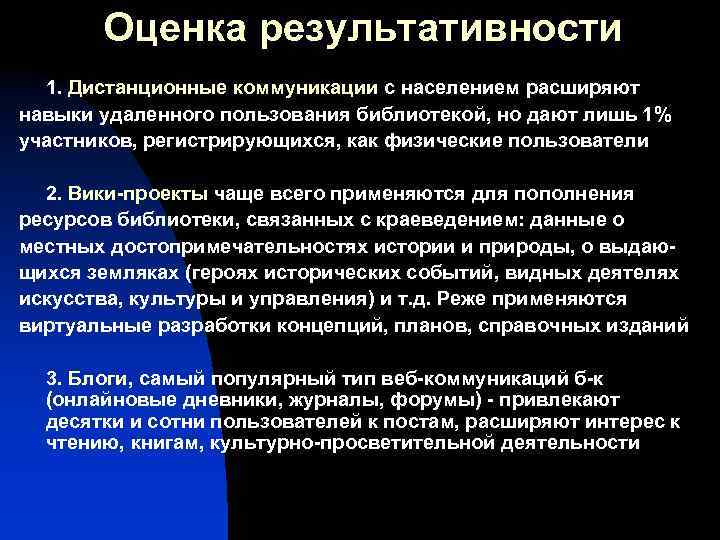 Оценка результативности

1. Дистанционные коммуникации с населением расширяют навыки удаленного пользования библиотекой, но дают лишь 1% участников, регистрирующихся, как физические пользователи

2. Вики-проекты чаще всего применяются для пополнения ресурсов библиотеки, связанных с краеведением: данные о местных достопримечательностях истории и природы, о выдающихся земляках (героях исторических событий, видных деятелях искусства, культуры и управления) и т.д. Реже применяются виртуальные разработки концепций, планов, справочных изданий

3. Блоги, самый популярный тип веб-коммуникаций б-к (онлайновые дневники, журналы, форумы) - привлекают десятки и сотни пользователей к постам, расширяют интерес к чтению, книгам, культурно-просветительной деятельности